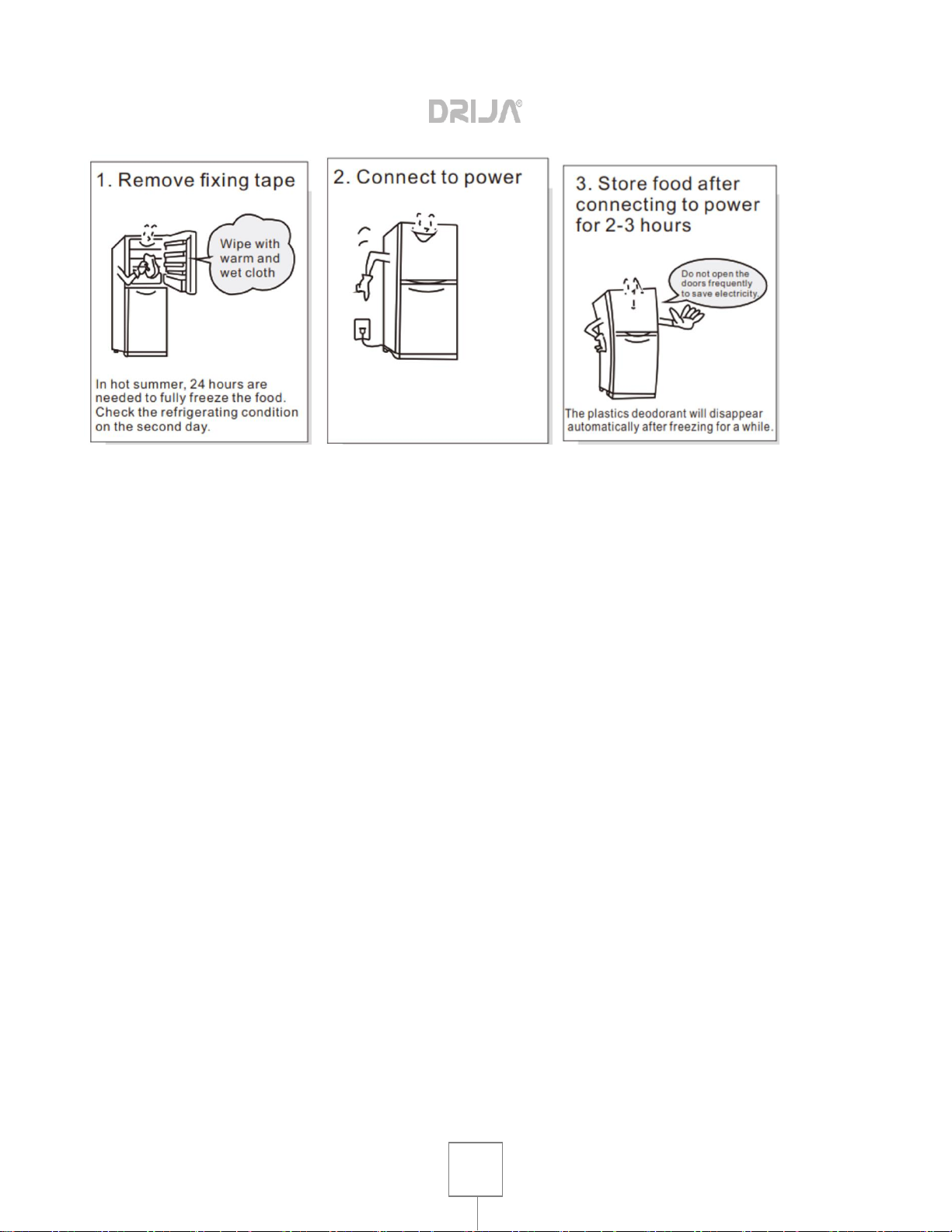 DRIJA®

1. Remove fixing tape

Wipe with warm and wet cloth

In hot summer, 24 hours are needed to fully freeze the food. Check the refrigerating condition on the second day.

2. Connect to power

3. Store food after connecting to power for 2-3 hours

Do not open the doors frequently to save electricity.

The plastics deodorant will disappear automatically after freezing for a while.